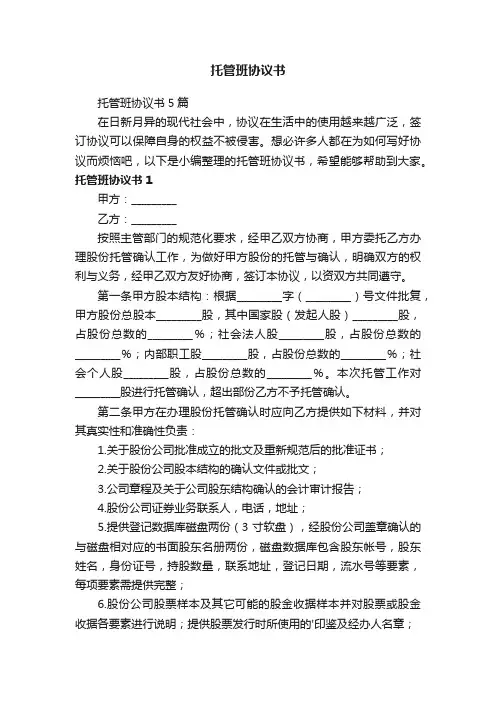 托管班协议书

托管班协议书 5 篇

在日新月异的现代社会中，协议在生活中的使用越来越广泛，签订协议可以保障自身的权益不被侵害。想必许多人都在为如何写好协议而烦恼吧，以下是小编整理的托管班协议书，希望能够帮助到大家。

托管班协议书 1

甲方：________

乙方：________

按照主管部门的规范化要求，经甲乙双方协商，甲方委托乙方办理股份托管确认工作，为做好甲方股份的托管与确认，明确双方的权利与义务，经甲乙双方友好协商，签订本协议，以资双方共同遵守。

第一条甲方股本结构：根据________字（________）号文件批复，甲方股份总股本________股，其中国家股（发起人股）________股，占股份总数的________%；社会法人股________股，占股份总数的________%；内部职工股________股，占股份总数的________%；社会个人股________股，占股份总数的________%。本次托管工作对________股进行托管确认，超出部份乙方不予托管确认。

第二条甲方在办理股份托管确认时应向乙方提供如下材料，并对其真实性和准确性负责：

1.关于股份公司批准成立的批文及重新规范后的批准证书；

2.关于股份公司股本结构的确认文件或批文；

3.公司章程及关于公司股东结构确认的会计审计报告；

4.股份公司证券业务联系人，电话，地址；

5.提供登记数据库磁盘两份（3 寸软盘），经股份公司盖章确认的与磁盘相对应的书面股东名册两份，磁盘数据库包含股东帐号，股东姓名，身份证号，持股数量，联系地址，登记日期，流水号等要素，每项要素需提供完整；

6.股份公司股票样本及其它可能的股金收据样本并对股票或股金收据各要素进行说明；提供股票发行时所使用的'印鉴及经办人名章；